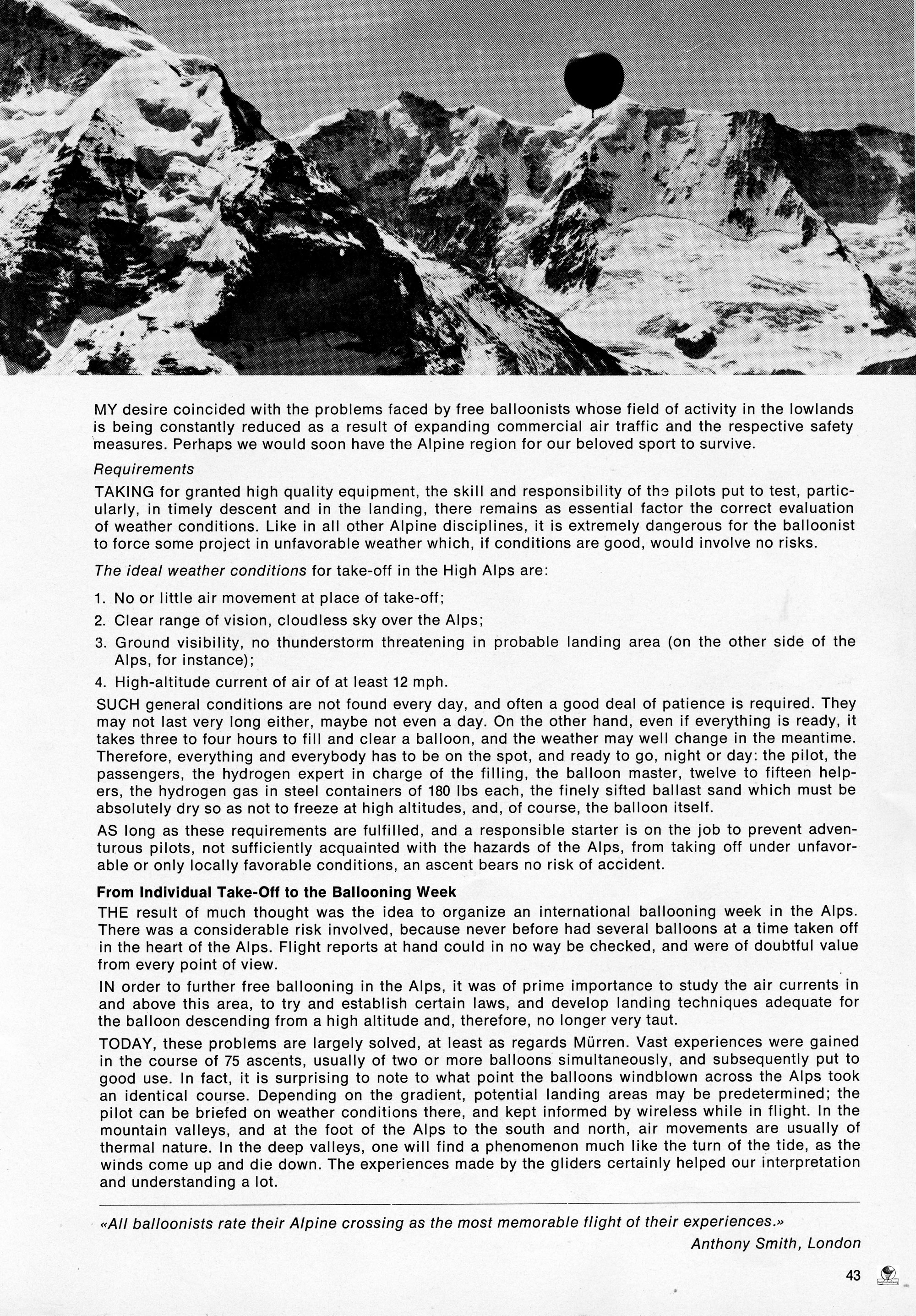 MY desire coincided with the problems faced by free balloonists whose field of activity in the lowlands is being constantly reduced as a result of expanding commercial air traffic and the respective safety measures. Perhaps we would soon have the Alpine region for our beloved sport to survive.

Requirements

TAKING for granted high quality equipment, the skill and responsibility of the pilots put to test, particularly, in timely descent and in the landing, there remains as essential factor the correct evaluation of weather conditions. Like in all other Alpine disciplines, it is extremely dangerous for the balloonist to force some project in unfavorable weather which, if conditions are good, would involve no risks.

The ideal weather conditions for take-off in the High Alps are:

1. No or little air movement at place of take-off;
2. Clear range of vision, cloudless sky over the Alps;
3. Ground visibility, no thunderstorm threatening in probable landing area (on the other side of the Alps, for instance);
4. High-altitude current of air of at least 12 mph.

SUCH general conditions are not found every day, and often a good deal of patience is required. They may not last very long either, maybe not even a day. On the other hand, even if everything is ready, it takes three to four hours to fill and clear a balloon, and the weather may well change in the meantime. Therefore, everything and everybody has to be on the spot, and ready to go, night or day: the pilot, the passengers, the hydrogen expert in charge of the filling, the balloon master, twelve to fifteen helpers, the hydrogen gas in steel containers of 180 lbs each, the finely sifted ballast sand which must be absolutely dry so as not to freeze at high altitudes, and, of course, the balloon itself.

AS long as these requirements are fulfilled, and a responsible starter is on the job to prevent adventurous pilots, not sufficiently acquainted with the hazards of the Alps, from taking off under unfavorable or only locally favorable conditions, an ascent bears no risk of accident.

From Individual Take-Off to the Ballooning Week

THE result of much thought was the idea to organize an international ballooning week in the Alps. There was a considerable risk involved, because never before had several balloons at a time taken off in the heart of the Alps. Flight reports at hand could in no way be checked, and were of doubtful value from every point of view.

IN order to further free ballooning in the Alps, it was of prime importance to study the air currents in and above this area, to try and establish certain laws, and develop landing techniques adequate for the balloon descending from a high altitude and, therefore, no longer very taut.

TODAY, these problems are largely solved, at least as regards Mürren. Vast experiences were gained in the course of 75 ascents, usually of two or more balloons simultaneously, and subsequently put to good use. In fact, it is surprising to note to what point the balloons windblown across the Alps took an identical course. Depending on the gradient, potential landing areas may be predetermined; the pilot can be briefed on weather conditions there, and kept informed by wireless while in flight. In the mountain valleys, and at the foot of the Alps to the south and north, air movements are usually of thermal nature. In the deep valleys, one will find a phenomenon much like the turn of the tide, as the winds come up and die down. The experiences made by the gliders certainly helped our interpretation and understanding a lot.

«All balloonists rate their Alpine crossing as the most memorable flight of their experiences.»
Anthony Smith, London

43